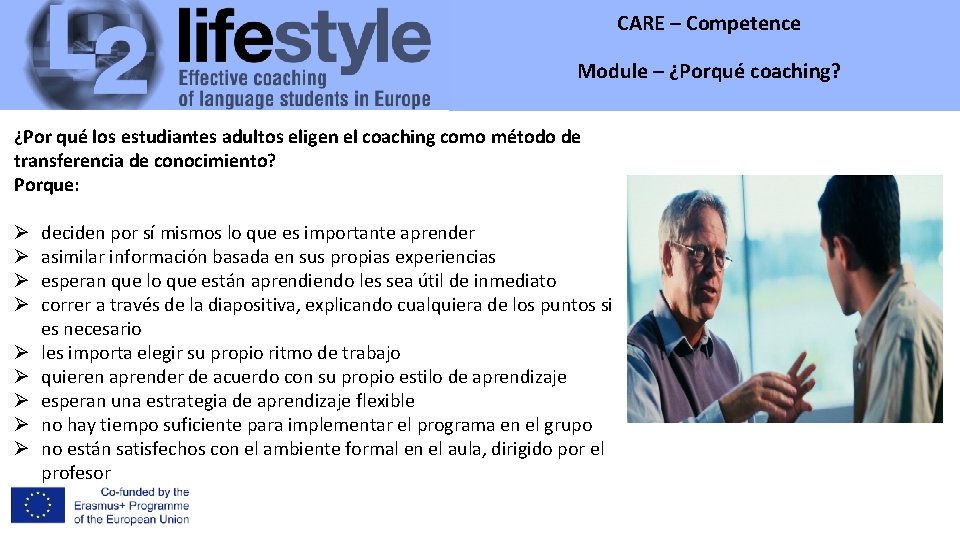 L2 lifestyle
Effective coaching
of language students in Europe

CARE – Competence

Module – ¿Porqué coaching?

¿Por qué los estudiantes adultos eligen el coaching como método de transferencia de conocimiento?
Porque:

➢ deciden por sí mismos lo que es importante aprender
➢ asimilar información basada en sus propias experiencias
➢ esperan que lo que están aprendiendo les sea útil de inmediato
➢ correr a través de la diapositiva, explicando cualquiera de los puntos si es necesario
➢ les importa elegir su propio ritmo de trabajo
➢ quieren aprender de acuerdo con su propio estilo de aprendizaje
➢ esperan una estrategia de aprendizaje flexible
➢ no hay tiempo suficiente para implementar el programa en el grupo
➢ no están satisfechos con el ambiente formal en el aula, dirigido por el profesor

Co-funded by the
Erasmus+ Programme
of the European Union